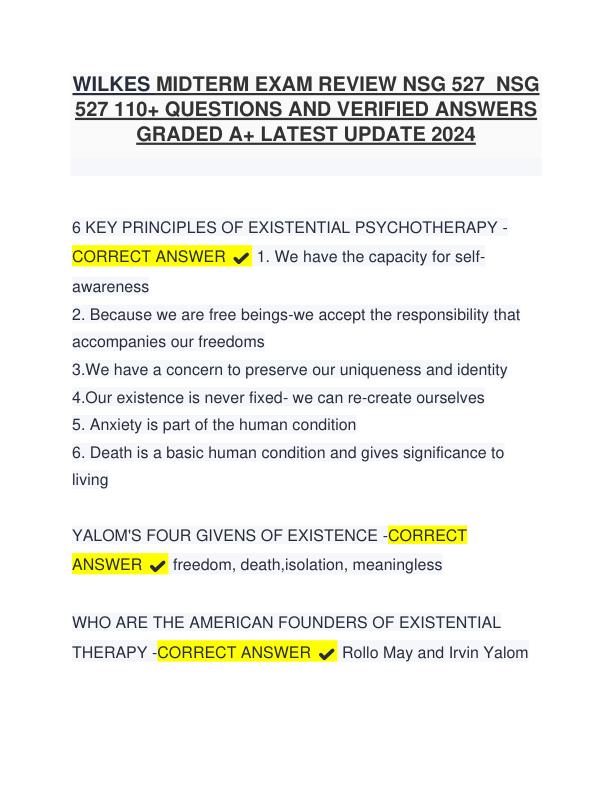 WILKES MIDTERM EXAM REVIEW NSG 527 NSG 527 110+ QUESTIONS AND VERIFIED ANSWERS GRADED A+ LATEST UPDATE 2024

6 KEY PRINCIPLES OF EXISTENTIAL PSYCHOTHERAPY - CORRECT ANSWER ✔ 1. We have the capacity for self-awareness
2. Because we are free beings-we accept the responsibility that accompanies our freedoms
3.We have a concern to preserve our uniqueness and identity
4.Our existence is never fixed- we can re-create ourselves
5. Anxiety is part of the human condition
6. Death is a basic human condition and gives significance to living

YALOM'S FOUR GIVENS OF EXISTENCE -CORRECT ANSWER ✔ freedom, death,isolation, meaningless

WHO ARE THE AMERICAN FOUNDERS OF EXISTENTIAL THERAPY -CORRECT ANSWER ✔ Rollo May and Irvin Yalom